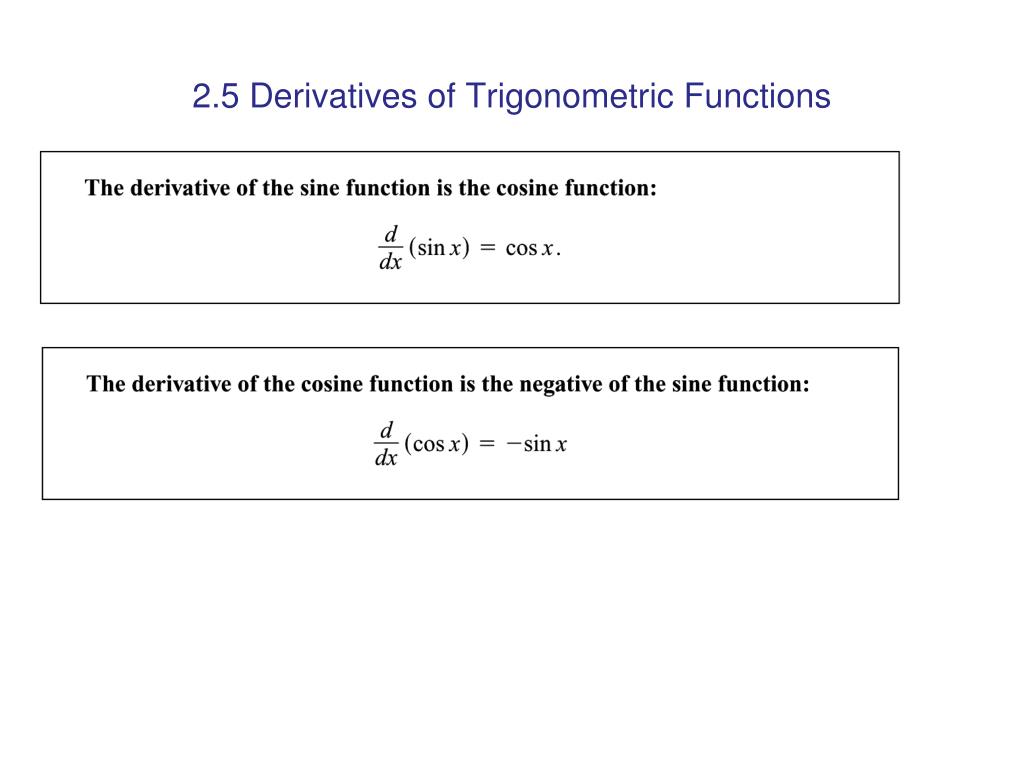 2.5 Derivatives of Trigonometric Functions

The derivative of the sine function is the cosine function:

$\frac{d}{dx}(\sin x) = \cos x.$

The derivative of the cosine function is the negative of the sine function:

$\frac{d}{dx}(\cos x) = -\sin x$